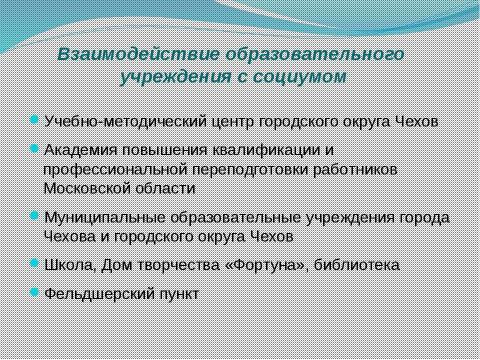 Взаимодействие образовательного учреждения с социумом

Учебно-методический центр городского округа Чехов

Академия повышения квалификации и профессиональной переподготовки работников Московской области

Муниципальные образовательные учреждения города Чехова и городского округа Чехов

Школа, Дом творчества «Фортуна», библиотека

Фельдшерский пункт